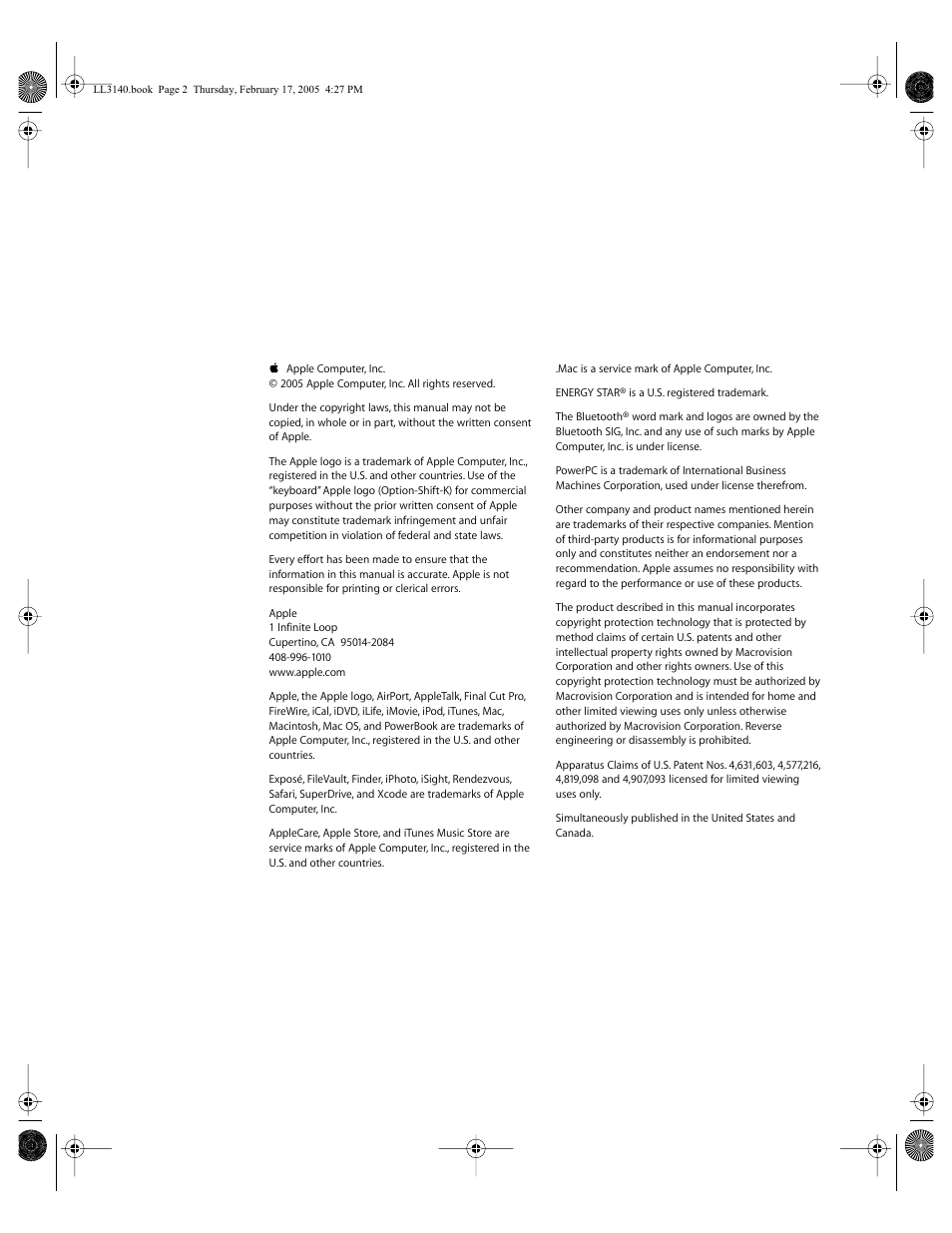 LL3140.book Page 2 Thursday, February 17, 2005 4:27 PM

 Apple Computer, Inc.
© 2005 Apple Computer, Inc. All rights reserved.

Under the copyright laws, this manual may not be copied, in whole or in part, without the written consent of Apple.

The Apple logo is a trademark of Apple Computer, Inc., registered in the U.S. and other countries. Use of the "keyboard" Apple logo (Option-Shift-K) for commercial purposes without the prior written consent of Apple may constitute trademark infringement and unfair competition in violation of federal and state laws.

Every effort has been made to ensure that the information in this manual is accurate. Apple is not responsible for printing or clerical errors.

Apple
1 Infinite Loop
Cupertino, CA 95014-2084
408-996-1010
www.apple.com

Apple, the Apple logo, AirPort, AppleTalk, Final Cut Pro, FireWire, iCal, iDVD, iLife, iMovie, iPod, iTunes, Mac, Macintosh, Mac OS, and PowerBook are trademarks of Apple Computer, Inc., registered in the U.S. and other countries.

Exposé, FileVault, Finder, iPhoto, iSight, Rendezvous, Safari, SuperDrive, and Xcode are trademarks of Apple Computer, Inc.

AppleCare, Apple Store, and iTunes Music Store are service marks of Apple Computer, Inc., registered in the U.S. and other countries.

.Mac is a service mark of Apple Computer, Inc.

ENERGY STAR® is a U.S. registered trademark.

The Bluetooth® word mark and logos are owned by the Bluetooth SIG, Inc. and any use of such marks by Apple Computer, Inc. is under license.

PowerPC is a trademark of International Business Machines Corporation, used under license therefrom.

Other company and product names mentioned herein are trademarks of their respective companies. Mention of third-party products is for informational purposes only and constitutes neither an endorsement nor a recommendation. Apple assumes no responsibility with regard to the performance or use of these products.

The product described in this manual incorporates copyright protection technology that is protected by method claims of certain U.S. patents and other intellectual property rights owned by Macrovision Corporation and other rights owners. Use of this copyright protection technology must be authorized by Macrovision Corporation and is intended for home and other limited viewing uses only unless otherwise authorized by Macrovision Corporation. Reverse engineering or disassembly is prohibited.

Apparatus Claims of U.S. Patent Nos. 4,631,603, 4,577,216, 4,819,098 and 4,907,093 licensed for limited viewing uses only.

Simultaneously published in the United States and Canada.